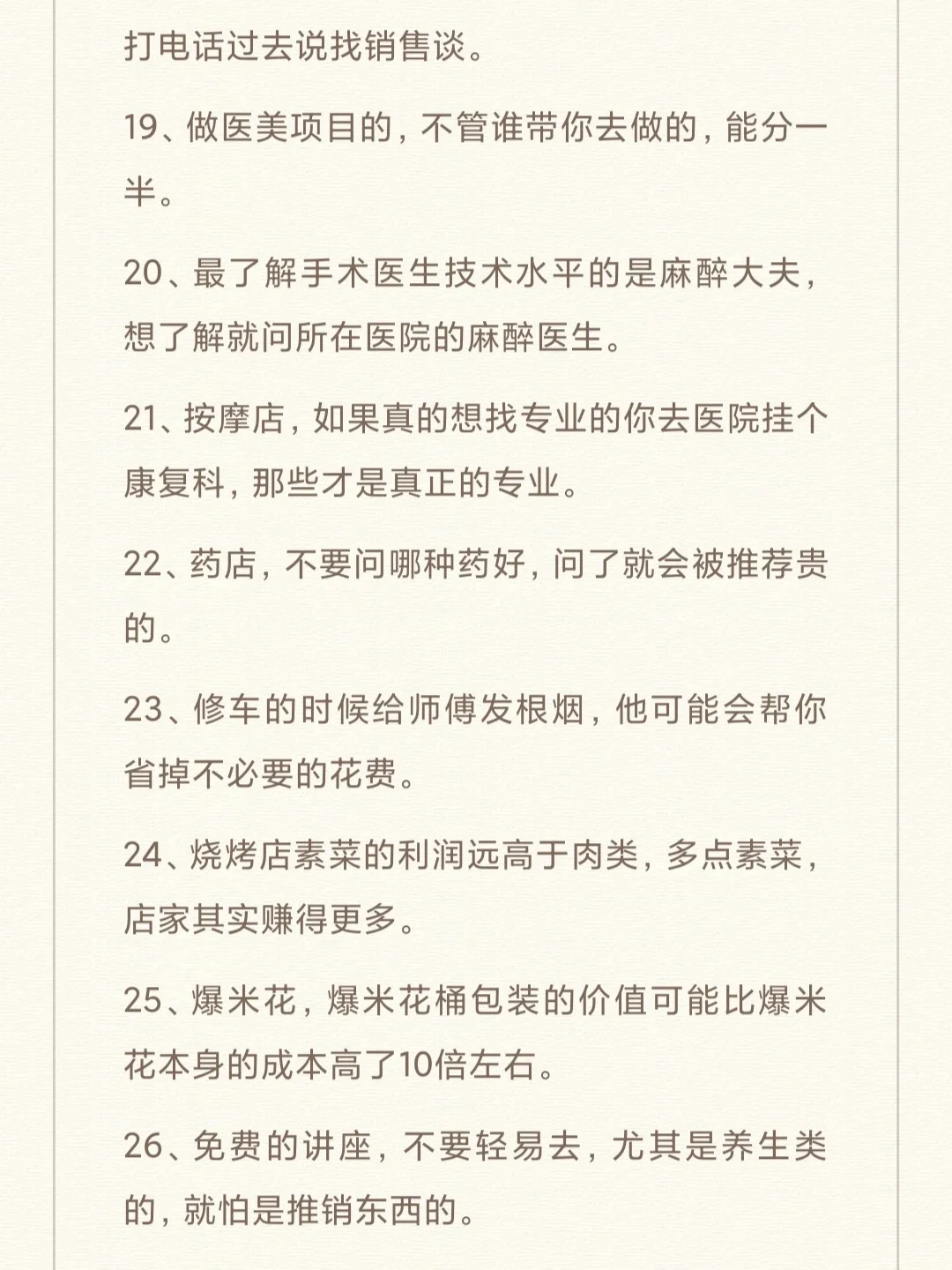 打电话过去说找销售谈。

19、做医美项目的，不管谁带你去做的，能分一半。

20、最了解手术医生技术水平的是麻醉大夫，想了解就问所在医院的麻醉医生。

21、按摩店，如果真的想找专业的你去医院挂个康复科，那些才是真正的专业。

22、药店，不要问哪种药好，问了就会被推荐贵的。

23、修车的时候给师傅发根烟，他可能会帮你省掉不必要的花费。

24、烧烤店素菜的利润远高于肉类，多点素菜，店家其实赚得更多。

25、爆米花，爆米花桶包装的价值可能比爆米花本身的成本高了10倍左右。

26、免费的讲座，不要轻易去，尤其是养生类的，就怕是推销东西的。